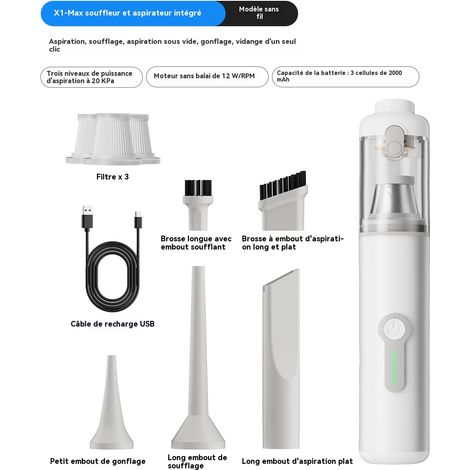 X1-Max souffleur et aspirateur intégré

Modèle sans fil

Aspiration, soufflage, aspiration sous vide, gonflage, vidange d'un seul clic

Trois niveaux de puissance d'aspiration à 20 KPa

Moteur sans balai de 12 W/RPM

Capacité de la batterie : 3 cellules de 2000 mAh

Filtre x 3

Brosse longue avec embout soufflant

Brosse à embout d'aspiration long et plat

Câble de recharge USB

Petit embout de gonflage

Long embout de soufflage

Long embout d'aspiration plat